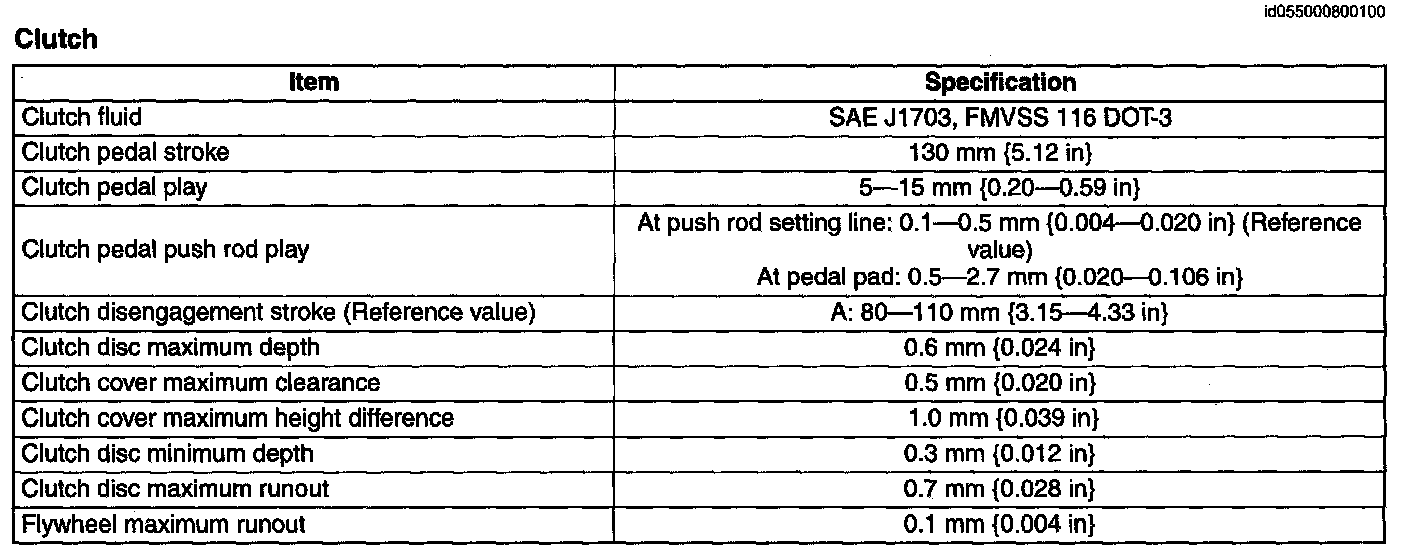 id055000800100

Clutch

| Item | Specification |
|---|---|
| Clutch fluid | SAE J1703, FMVSS 116 DOT-3 |
| Clutch pedal stroke | 130 mm {5.12 in} |
| Clutch pedal play | 5—15 mm {0.20—0.59 in} |
| Clutch pedal push rod play | At push rod setting line: 0.1—0.5 mm {0.004—0.020 in} (Reference value) At pedal pad: 0.5—2.7 mm {0.020—0.106 in} |
| Clutch disengagement stroke (Reference value) | A: 80—110 mm {3.15—4.33 in} |
| Clutch disc maximum depth | 0.6 mm {0.024 in} |
| Clutch cover maximum clearance | 0.5 mm {0.020 in} |
| Clutch cover maximum height difference | 1.0 mm {0.039 in} |
| Clutch disc minimum depth | 0.3 mm {0.012 in} |
| Clutch disc maximum runout | 0.7 mm {0.028 in} |
| Flywheel maximum runout | 0.1 mm {0.004 in} |